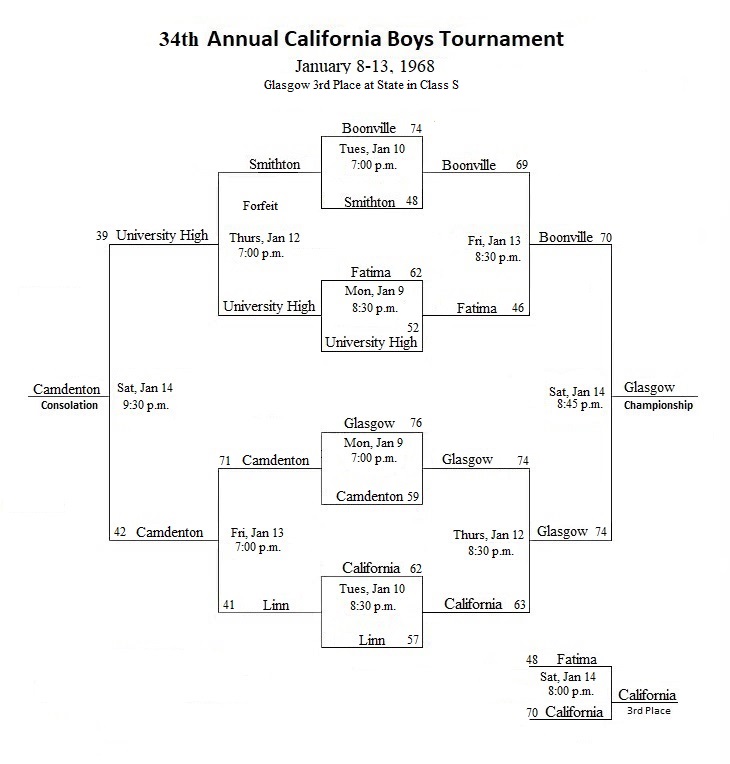 34th Annual California Boys Tournament

January 8-13, 1968

Glasgow 3rd Place at State in Class S

Boonville 74

Tues, Jan 10
7:00 p.m.

Smithton 48

Smithton

Boonville 69

Forfeit

39 University High

Thurs, Jan 12
7:00 p.m.

Fri, Jan 13
8:30 p.m.

Boonville 70

Fatima 62

Mon, Jan 9
8:30 p.m.

52
University High

University High

Fatima 46

Camdenton
Consolation

Sat, Jan 14
9:30 p.m.

Sat, Jan 14
8:45 p.m.

Glasgow
Championship

Glasgow 76

Mon, Jan 9
7:00 p.m.

Camdenton 59

71 Camdenton

Glasgow 74

42 Camdenton

Fri, Jan 13
7:00 p.m.

Thurs, Jan 12
8:30 p.m.

Glasgow 74

California 62

Tues, Jan 10
8:30 p.m.

Linn 57

41 Linn

California 63

48 Fatima

Sat, Jan 14
8:00 p.m.

70 California

California
3rd Place